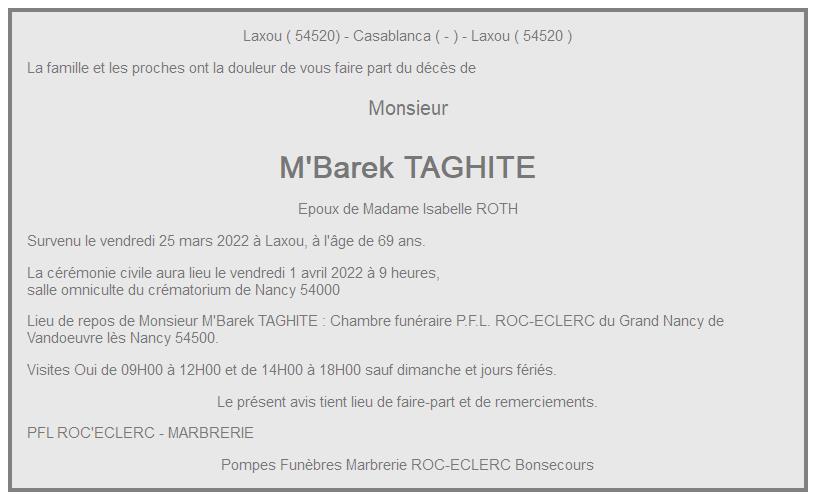 Laxou ( 54520) - Casablanca ( - ) - Laxou ( 54520 )

La famille et les proches ont la douleur de vous faire part du décès de

Monsieur

M'Barek TAGHITE

Epoux de Madame Isabelle ROTH

Survenu le vendredi 25 mars 2022 à Laxou, à l'âge de 69 ans.

La cérémonie civile aura lieu le vendredi 1 avril 2022 à 9 heures, salle omniculte du crématorium de Nancy 54000

Lieu de repos de Monsieur M'Barek TAGHITE : Chambre funéraire P.F.L. ROC-ECLERC du Grand Nancy de Vandoeuvre lès Nancy 54500.

Visites Oui de 09H00 à 12H00 et de 14H00 à 18H00 sauf dimanche et jours fériés.

Le présent avis tient lieu de faire-part et de remerciements.

PFL ROC'ECLERC - MARBRERIE

Pompes Funèbres Marbrerie ROC-ECLERC Bonsecours